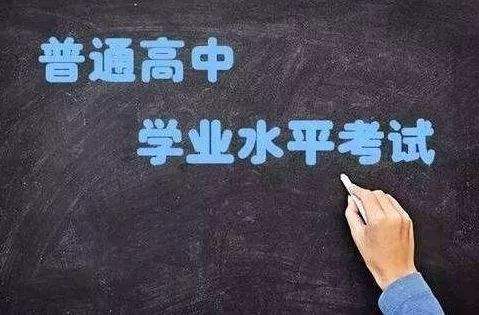 普通高中
学业水平考试